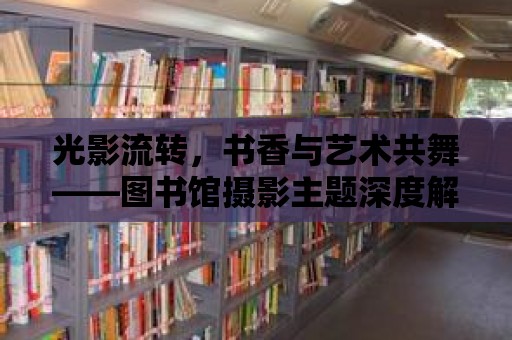 光影流转，书香与艺术共舞——图书馆摄影主题深度解